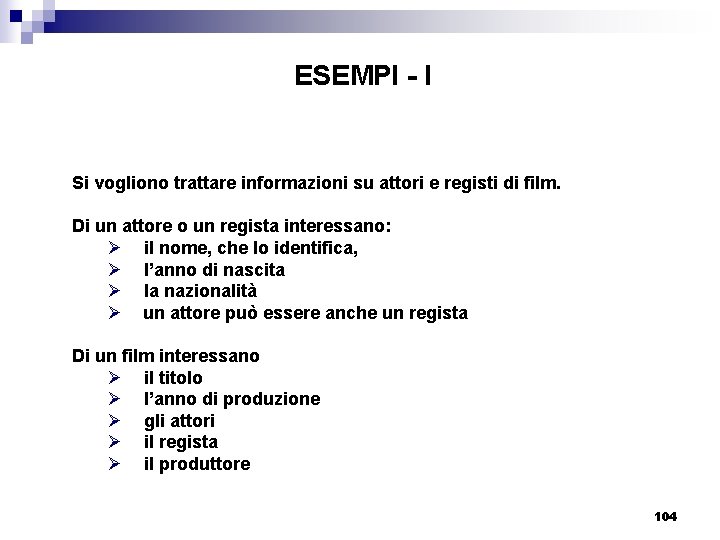 ESEMPI - I

Si vogliono trattare informazioni su attori e registi di film.

Di un attore o un regista interessano:
➢ il nome, che lo identifica,
➢ l'anno di nascita
➢ la nazionalità
➢ un attore può essere anche un regista

Di un film interessano
➢ il titolo
➢ l'anno di produzione
➢ gli attori
➢ il regista
➢ il produttore

104